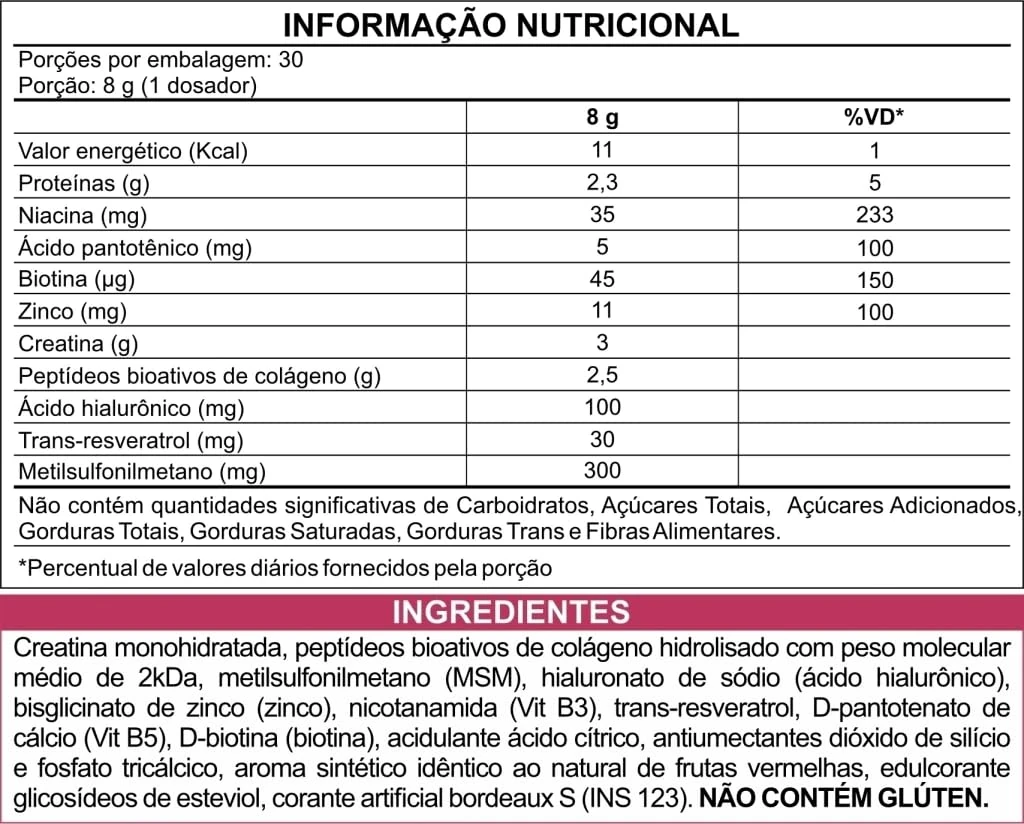 INFORMAÇÃO NUTRICIONAL

Porções por embalagem: 30
Porção: 8 g (1 dosador)

|  | 8 g | %VD* |
|---|---|---|
| Valor energético (Kcal) | 11 | 1 |
| Proteínas (g) | 2,3 | 5 |
| Niacina (mg) | 35 | 233 |
| Ácido pantotênico (mg) | 5 | 100 |
| Biotina (µg) | 45 | 150 |
| Zinco (mg) | 11 | 100 |
| Creatina (g) | 3 |  |
| Peptídeos bioativos de colágeno (g) | 2,5 |  |
| Ácido hialurônico (mg) | 100 |  |
| Trans-resveratrol (mg) | 30 |  |
| Metilsulfonilmetano (mg) | 300 |  |

Não contém quantidades significativas de Carboidratos, Açúcares Totais, Açúcares Adicionados, Gorduras Totais, Gorduras Saturadas, Gorduras Trans e Fibras Alimentares.

*Percentual de valores diários fornecidos pela porção

INGREDIENTES

Creatina monohidratada, peptídeos bioativos de colágeno hidrolisado com peso molecular médio de 2kDa, metilsulfonilmetano (MSM), hialuronato de sódio (ácido hialurônico), bisglicinato de zinco (zinco), nicotanamida (Vit B3), trans-resveratrol, D-pantotenato de cálcio (Vit B5), D-biotina (biotina), acidulante ácido cítrico, antiumectantes dióxido de silício e fosfato tricálcico, aroma sintético idêntico ao natural de frutas vermelhas, edulcorante glicosídeos de esteviol, corante artificial bordeaux S (INS 123). NÃO CONTÉM GLÚTEN.